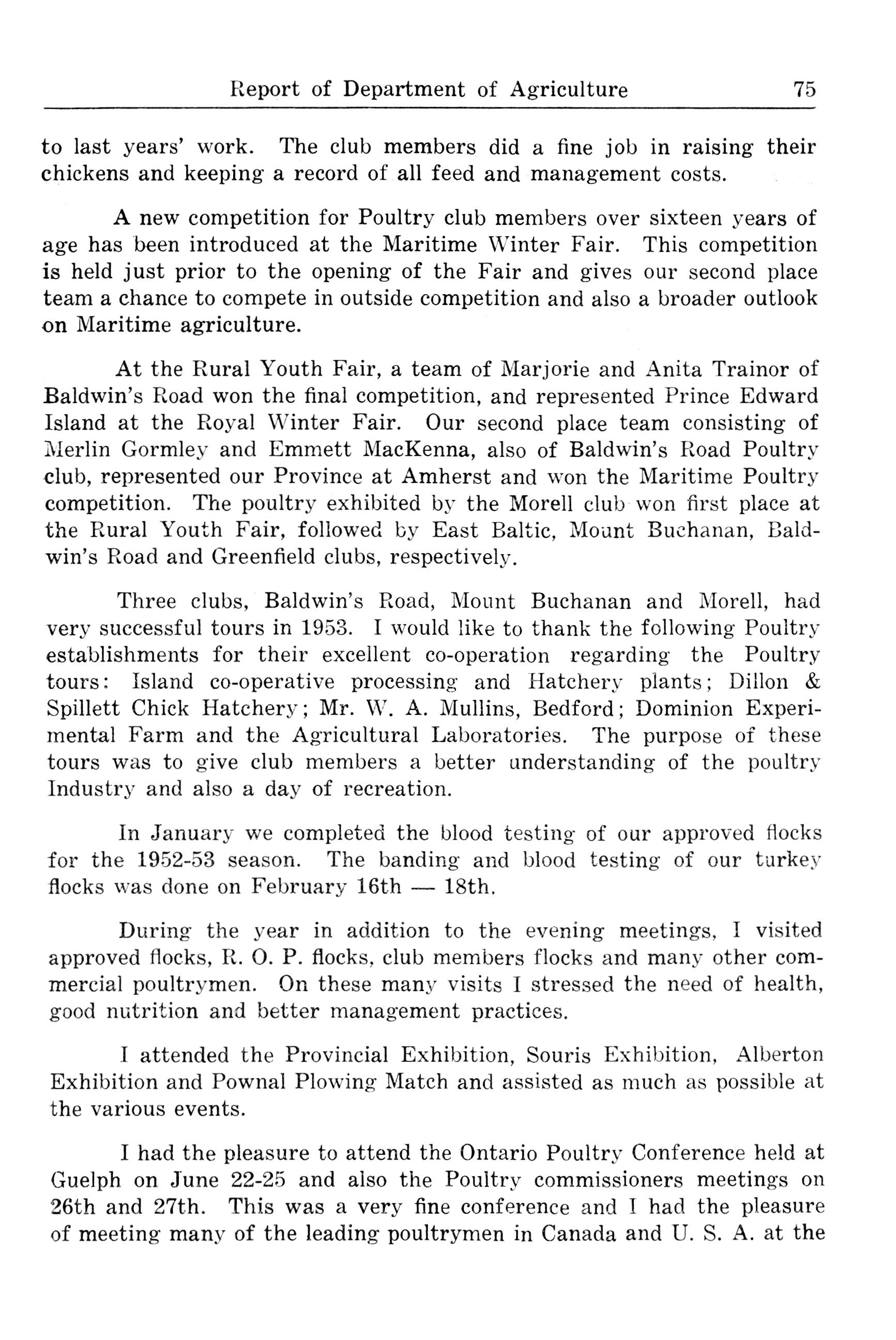 Report of Department of Agriculture 75

to last years' work. The club members did a fine job in raising their chickens and keeping a record of all feed and management costs.

A new competition for Poultry club members over sixteen years of age has been introduced at the Maritime Winter Fair. This competition is held just prior to the opening of the Fair and gives our second place team a chance to compete in outside competition and also a broader outlook on Maritime agriculture.

At the Rural Youth Fair, a team of Marjorie and Anita Trainor of Baldwin's Road won the final competition, and represented Prince Edward Island at the Royal Winter Fair. Our second place team consisting of Merlin Gormley and Emmett MacKenna, also of Baldwin's Road Poultry club, represented our Province at Amherst and won the Maritime Poultry competition. The poultry exhibited by the Morell club won first place at the Rural Youth Fair, followed by East Baltic, Mount Buchanan, Baldwin's Road and Greenfield clubs, respectively.

Three clubs, Baldwin's Road, Mount Buchanan and Morell, had very successful tours in 1953. I would like to thank the following Poultry establishments for their excellent co-operation regarding the Poultry tours: Island co-operative processing and Hatchery plants; Dillon & Spillett Chick Hatchery; Mr. W. A. Mullins, Bedford; Dominion Experimental Farm and the Agricultural Laboratories. The purpose of these tours was to give club members a better understanding of the poultry Industry and also a day of recreation.

In January we completed the blood testing of our approved flocks for the 1952-53 season. The banding and blood testing of our turkey flocks was done on February 16th — 18th.

During the year in addition to the evening meetings, I visited approved flocks, R. O. P. flocks, club members flocks and many other commercial poultrymen. On these many visits I stressed the need of health, good nutrition and better management practices.

I attended the Provincial Exhibition, Souris Exhibition, Alberton Exhibition and Pownal Plowing Match and assisted as much as possible at the various events.

I had the pleasure to attend the Ontario Poultry Conference held at Guelph on June 22-25 and also the Poultry commissioners meetings on 26th and 27th. This was a very fine conference and I had the pleasure of meeting many of the leading poultrymen in Canada and U. S. A. at the